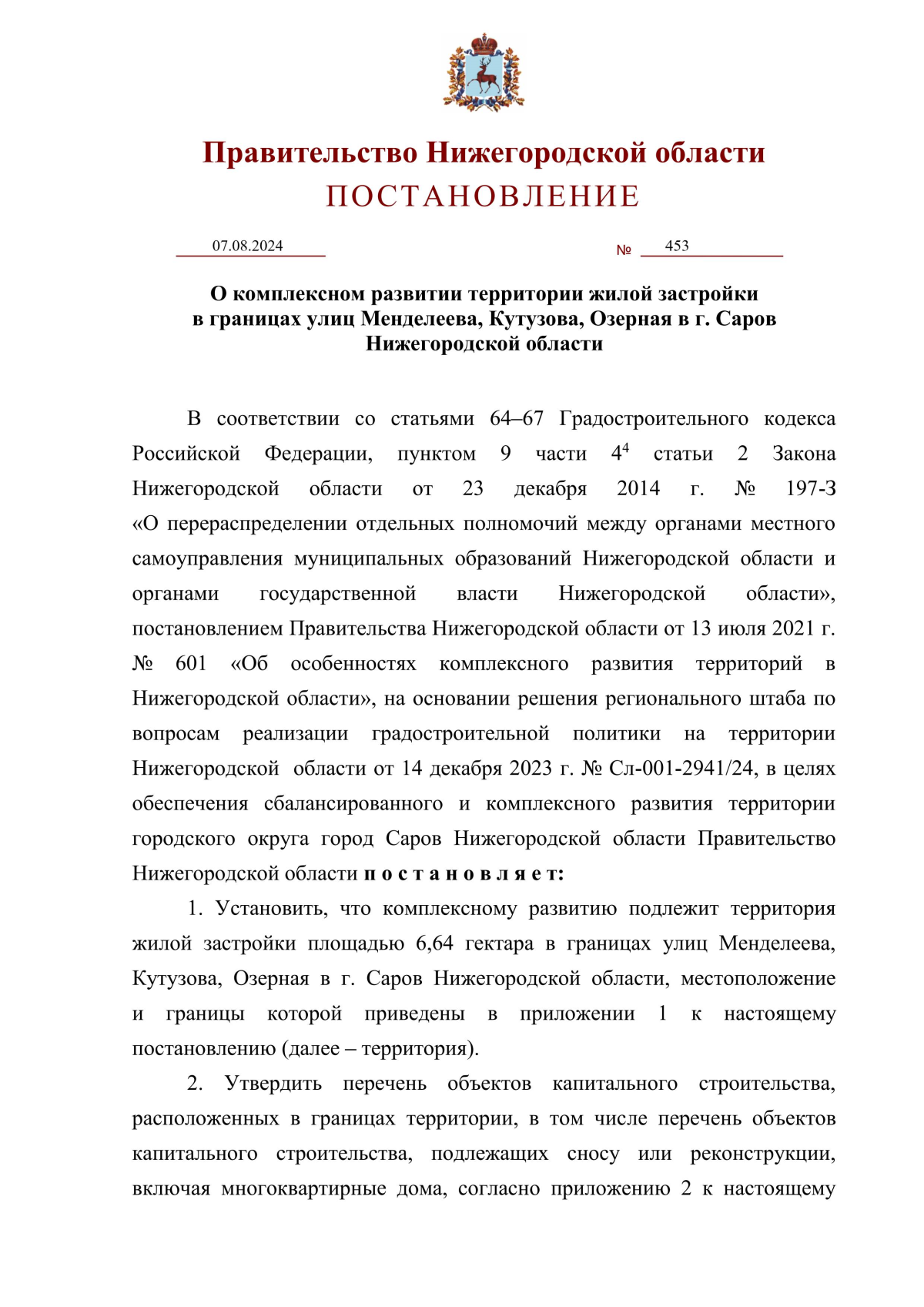 Правительство Нижегородской области
ПОСТАНОВЛЕНИЕ

07.08.2024 № 453

О комплексном развитии территории жилой застройки в границах улиц Менделеева, Кутузова, Озерная в г. Саров Нижегородской области

В соответствии со статьями 64–67 Градостроительного кодекса Российской Федерации, пунктом 9 части $4^4$ статьи 2 Закона Нижегородской области от 23 декабря 2014 г. № 197-З «О перераспределении отдельных полномочий между органами местного самоуправления муниципальных образований Нижегородской области и органами государственной власти Нижегородской области», постановлением Правительства Нижегородской области от 13 июля 2021 г. № 601 «Об особенностях комплексного развития территорий в Нижегородской области», на основании решения регионального штаба по вопросам реализации градостроительной политики на территории Нижегородской области от 14 декабря 2023 г. № Сл-001-2941/24, в целях обеспечения сбалансированного и комплексного развития территории городского округа город Саров Нижегородской области Правительство Нижегородской области п о с т а н о в л я е т:

1. Установить, что комплексному развитию подлежит территория жилой застройки площадью 6,64 гектара в границах улиц Менделеева, Кутузова, Озерная в г. Саров Нижегородской области, местоположение и границы которой приведены в приложении 1 к настоящему постановлению (далее – территория).

2. Утвердить перечень объектов капитального строительства, расположенных в границах территории, в том числе перечень объектов капитального строительства, подлежащих сносу или реконструкции, включая многоквартирные дома, согласно приложению 2 к настоящему